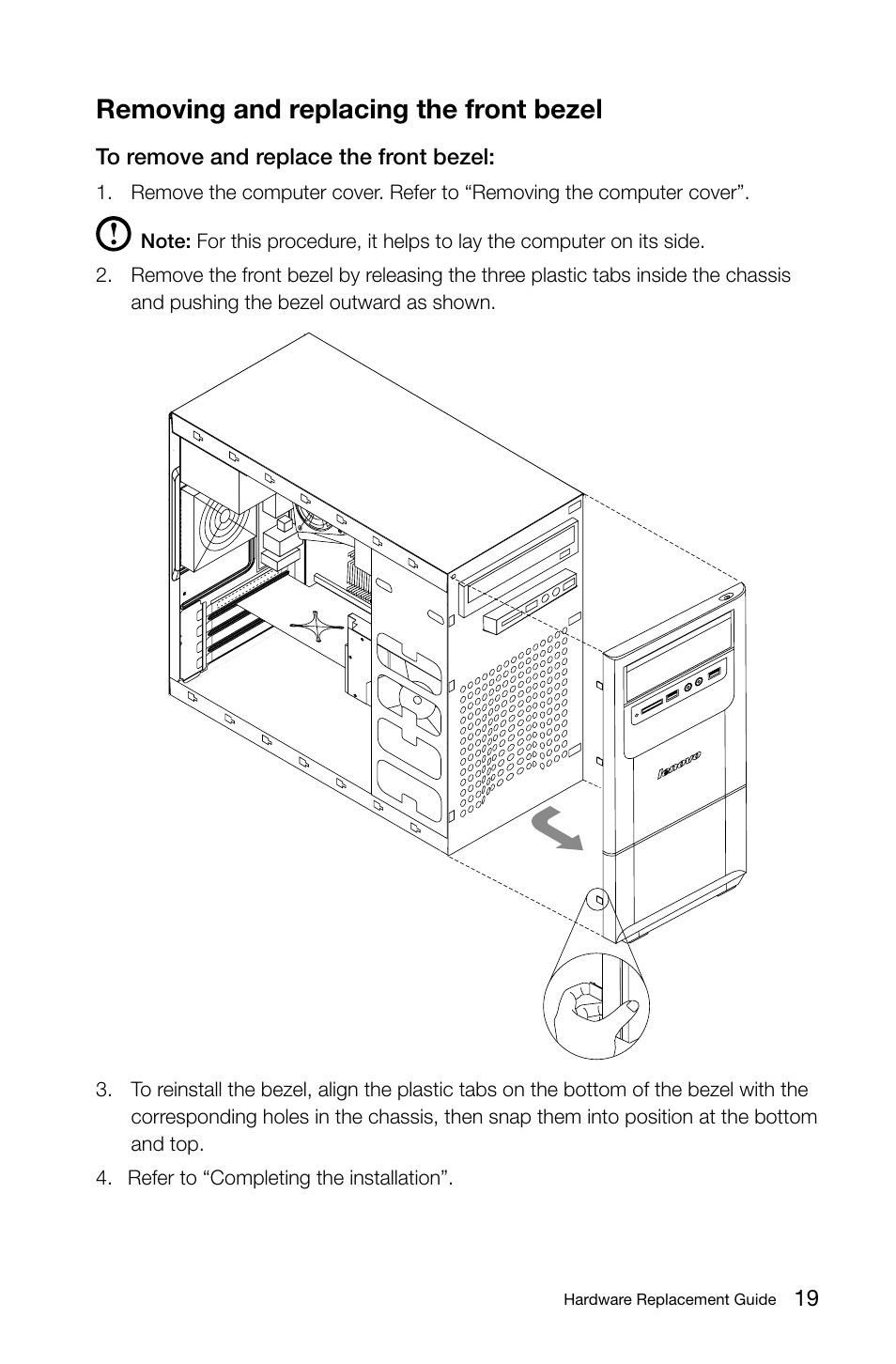 Removing and replacing the front bezel

To remove and replace the front bezel:

1. Remove the computer cover. Refer to “Removing the computer cover”.

Note: For this procedure, it helps to lay the computer on its side.

2. Remove the front bezel by releasing the three plastic tabs inside the chassis and pushing the bezel outward as shown.

lenovo

3. To reinstall the bezel, align the plastic tabs on the bottom of the bezel with the corresponding holes in the chassis, then snap them into position at the bottom and top.

4. Refer to “Completing the installation”.

Hardware Replacement Guide 19